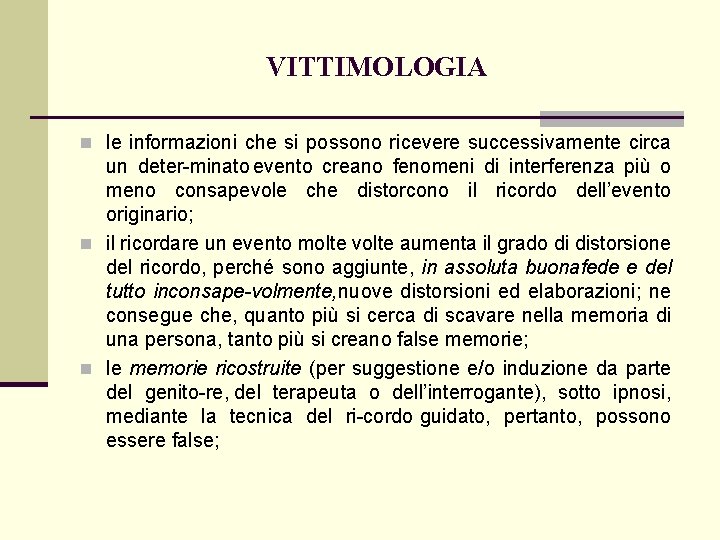 VITTIMOLOGIA

le informazioni che si possono ricevere successivamente circa un deter-minato evento creano fenomeni di interferenza più o meno consapevole che distorcono il ricordo dell'evento originario;

il ricordare un evento molte volte aumenta il grado di distorsione del ricordo, perché sono aggiunte, in assoluta buonafede e del tutto inconsape-volmente, nuove distorsioni ed elaborazioni; ne consegue che, quanto più si cerca di scavare nella memoria di una persona, tanto più si creano false memorie;

le memorie ricostruite (per suggestione e/o induzione da parte del genito-re, del terapeuta o dell'interrogante), sotto ipnosi, mediante la tecnica del ri-cordo guidato, pertanto, possono essere false;